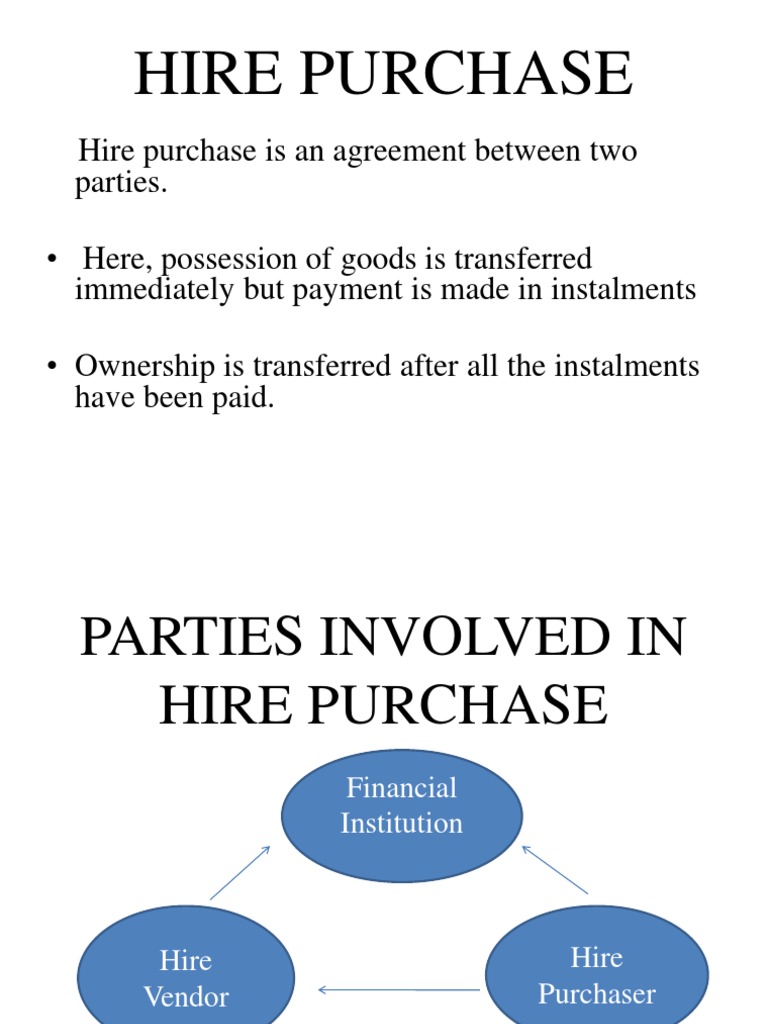 HIRE PURCHASE

Hire purchase is an agreement between two parties.

• Here, possession of goods is transferred immediately but payment is made in instalments

• Ownership is transferred after all the instalments have been paid.

PARTIES INVOLVED IN HIRE PURCHASE

Financial Institution

Hire Vendor

Hire Purchaser